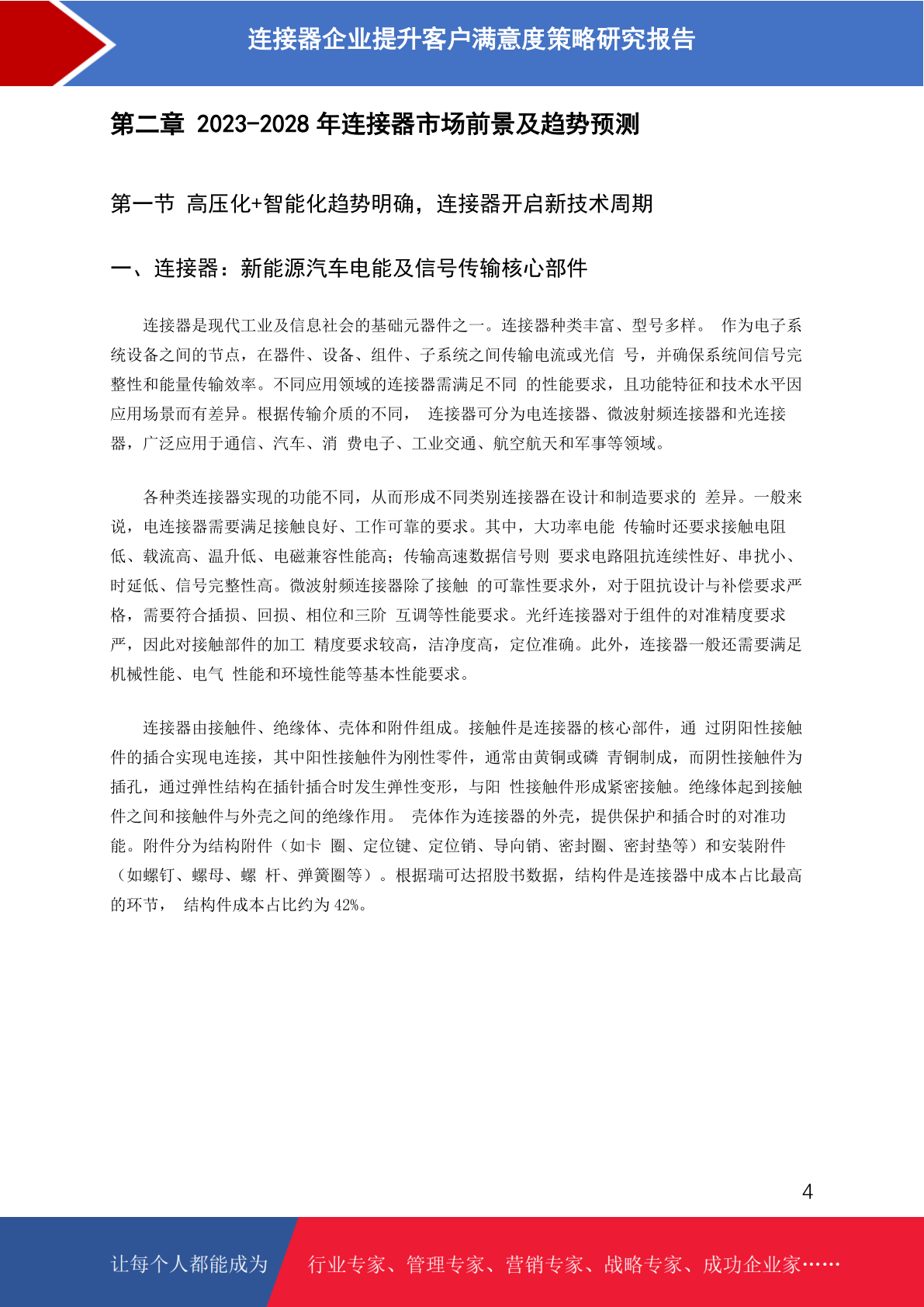 连接器企业提升客户满意度策略研究报告

第二章 2023-2028 年连接器市场前景及趋势预测

第一节 高压化+智能化趋势明确，连接器开启新技术周期

一、连接器：新能源汽车电能及信号传输核心部件

连接器是现代工业及信息社会的基础元器件之一。连接器种类丰富、型号多样。 作为电子系统设备之间的节点，在器件、设备、组件、子系统之间传输电流或光信 号，并确保系统间信号完整性和能量传输效率。不同应用领域的连接器需满足不同 的性能要求，且功能特征和技术水平因应用场景而有差异。根据传输介质的不同， 连接器可分为电连接器、微波射频连接器和光连接器，广泛应用于通信、汽车、消 费电子、工业交通、航空航天和军事等领域。

各种类连接器实现的功能不同，从而形成不同类别连接器在设计和制造要求的 差异。一般来说，电连接器需要满足接触良好、工作可靠的要求。其中，大功率电能 传输时还要求接触电阻低、载流高、温升低、电磁兼容性能高；传输高速数据信号则 要求电路阻抗连续性好、串扰小、时延低、信号完整性高。微波射频连接器除了接触 的可靠性要求外，对于阻抗设计与补偿要求严格，需要符合插损、回损、相位和三阶 互调等性能要求。光纤连接器对于组件的对准精度要求严，因此对接触部件的加工 精度要求较高，洁净度高，定位准确。此外，连接器一般还需要满足机械性能、电气 性能和环境性能等基本性能要求。

连接器由接触件、绝缘体、壳体和附件组成。接触件是连接器的核心部件，通 过阴阳性接触件的插合实现电连接，其中阳性接触件为刚性零件，通常由黄铜或磷 青铜制成，而阴性接触件为插孔，通过弹性结构在插针插合时发生弹性变形，与阳 性接触件形成紧密接触。绝缘体起到接触件之间和接触件与外壳之间的绝缘作用。 壳体作为连接器的外壳，提供保护和插合时的对准功能。附件分为结构附件（如卡 圈、定位键、定位销、导向销、密封圈、密封垫等）和安装附件（如螺钉、螺母、螺 杆、弹簧圈等）。根据瑞可达招股书数据，结构件是连接器中成本占比最高的环节， 结构件成本占比约为 42%。

4

让每个人都能成为 行业专家、管理专家、营销专家、战略专家、成功企业家……